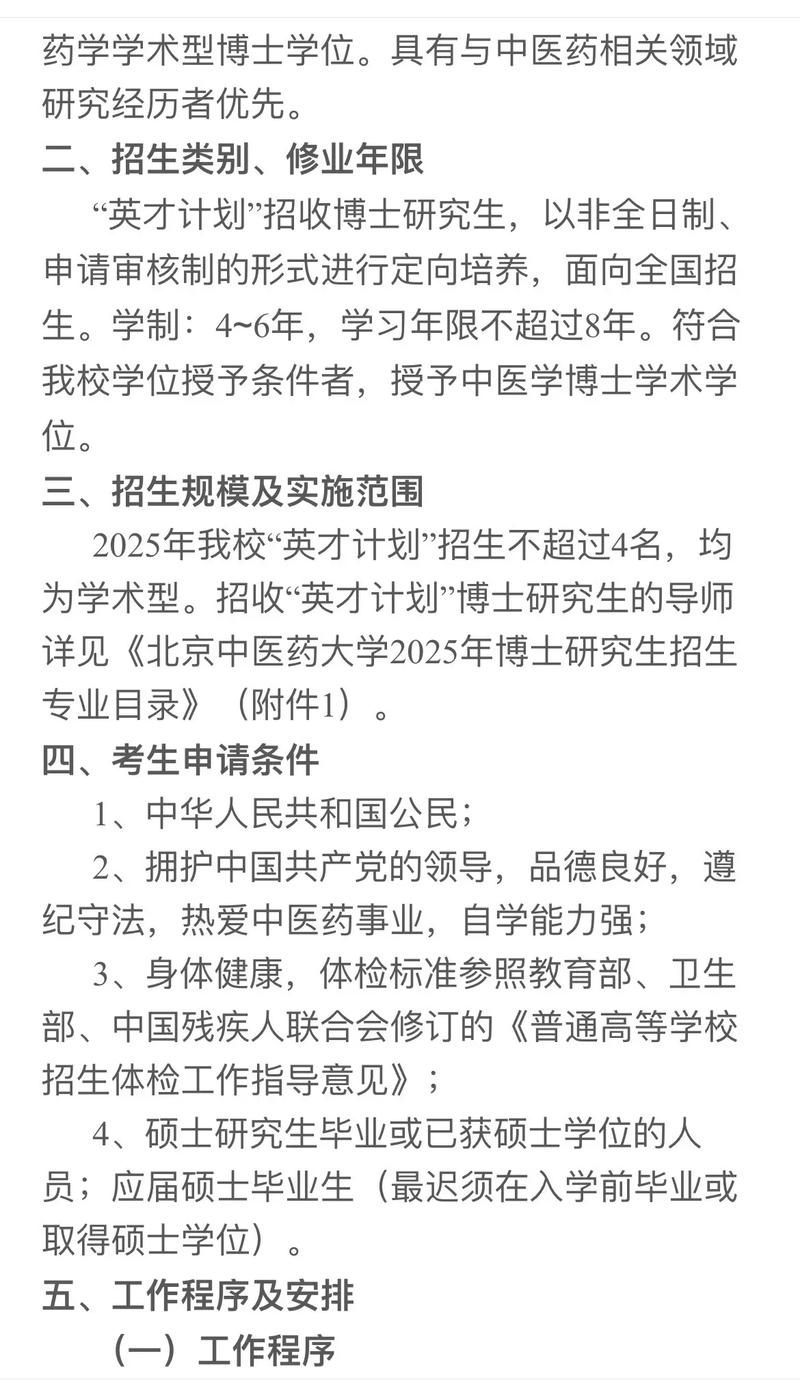 药学学术型博士学位。具有与中医药相关领域研究经历者优先。

二、招生类别、修业年限

“英才计划”招收博士研究生，以非全日制、申请审核制的形式进行定向培养，面向全国招生。学制：4~6年，学习年限不超过8年。符合我校学位授予条件者，授予中医学博士学术学位。

三、招生规模及实施范围

2025年我校“英才计划”招生不超过4名，均为学术型。招收“英才计划”博士研究生的导师详见《北京中医药大学2025年博士研究生招生专业目录》（附件1）。

四、考生申请条件

1、中华人民共和国公民；

2、拥护中国共产党的领导，品德良好，遵纪守法，热爱中医药事业，自学能力强；

3、身体健康，体检标准参照教育部、卫生部、中国残疾人联合会修订的《普通高等学校招生体检工作指导意见》；

4、硕士研究生毕业或已获硕士学位的人员；应届硕士毕业生（最迟须在入学前毕业或取得硕士学位）。

五、工作程序及安排

（一）工作程序